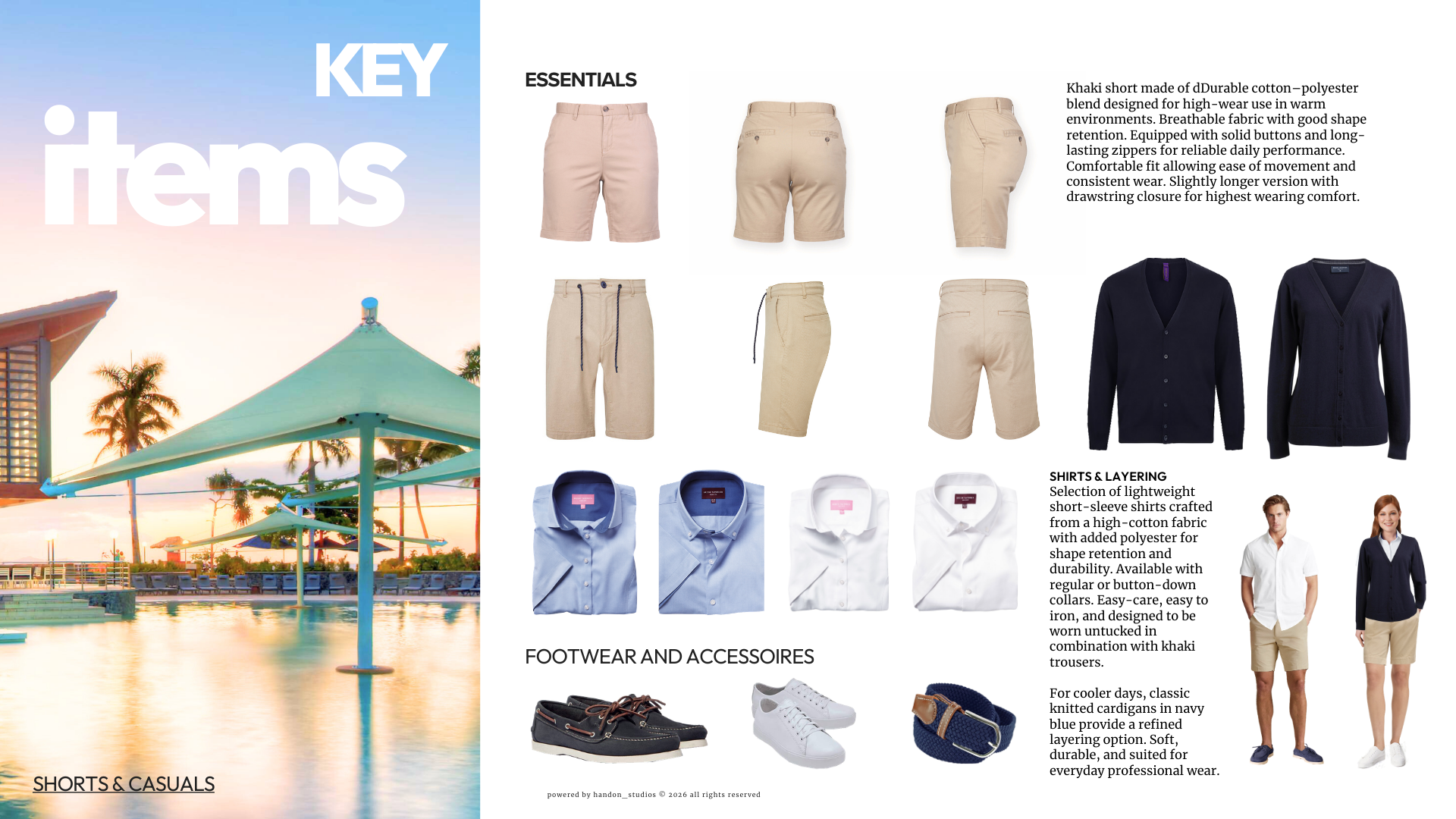 KEY
items

SHORTS & CASUALS

ESSENTIALS

Khaki short made of dDurable cotton–polyester blend designed for high-wear use in warm environments. Breathable fabric with good shape retention. Equipped with solid buttons and long-lasting zippers for reliable daily performance. Comfortable fit allowing ease of movement and consistent wear. Slightly longer version with drawstring closure for highest wearing comfort.

SHIRTS & LAYERING
Selection of lightweight short-sleeve shirts crafted from a high-cotton fabric with added polyester for shape retention and durability. Available with regular or button-down collars. Easy-care, easy to iron, and designed to be worn untucked in combination with khaki trousers.

For cooler days, classic knitted cardigans in navy blue provide a refined layering option. Soft, durable, and suited for everyday professional wear.

FOOTWEAR AND ACCESSOIRES

powered by handon_studios © 2026 all rights reserved